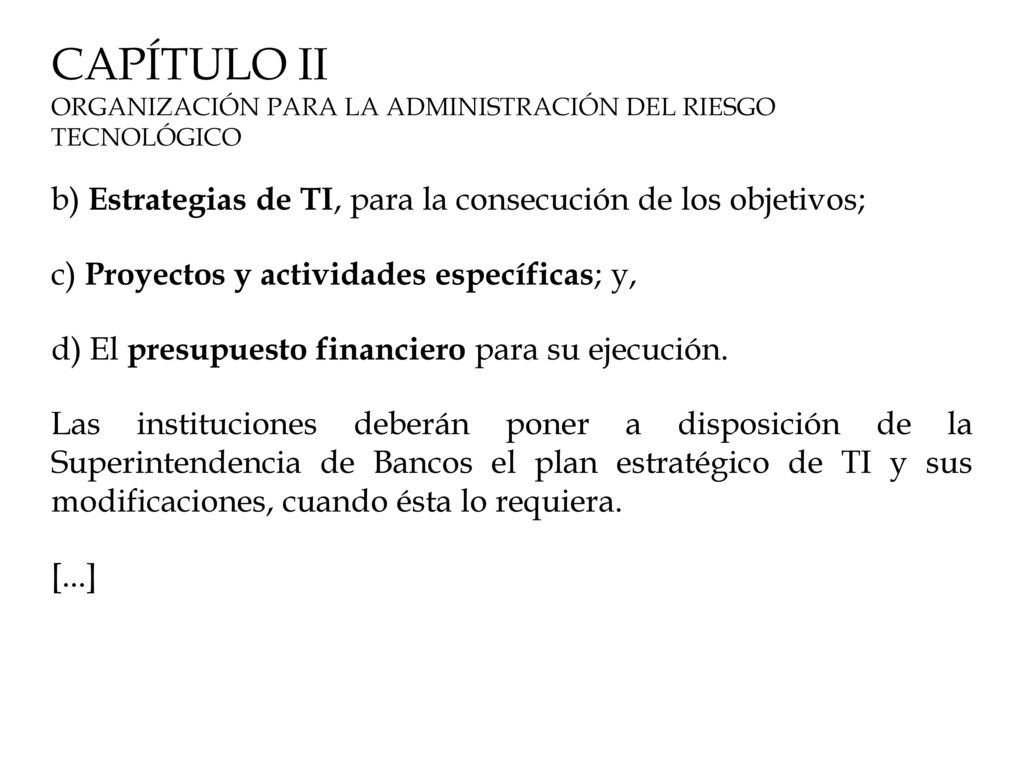 CAPÍTULO II
ORGANIZACIÓN PARA LA ADMINISTRACIÓN DEL RIESGO TECNOLÓGICO

b) Estrategias de TI, para la consecución de los objetivos;

c) Proyectos y actividades específicas; y,

d) El presupuesto financiero para su ejecución.

Las instituciones deberán poner a disposición de la Superintendencia de Bancos el plan estratégico de TI y sus modificaciones, cuando ésta lo requiera.

[...]